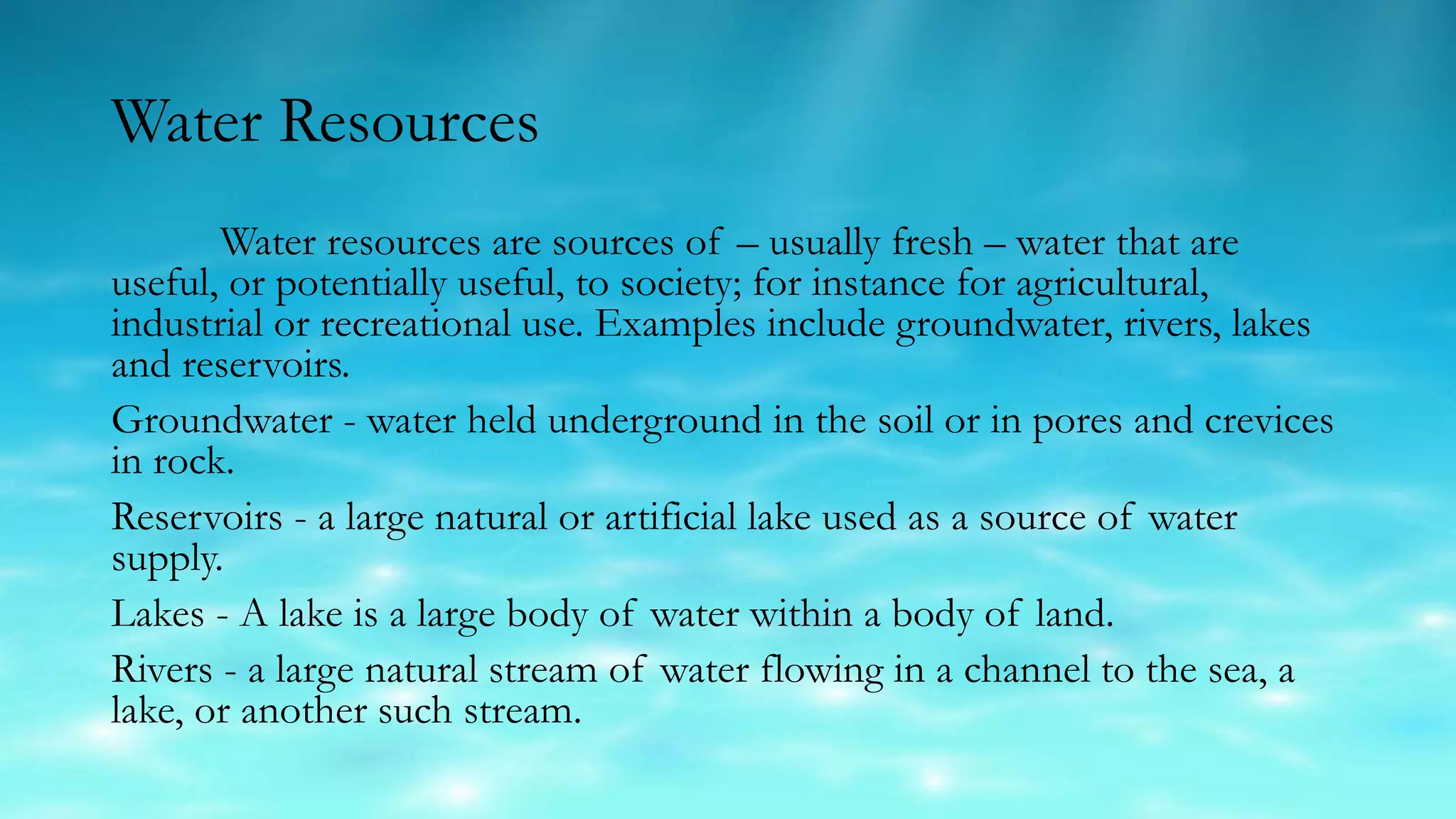 Water Resources

Water resources are sources of – usually fresh – water that are useful, or potentially useful, to society; for instance for agricultural, industrial or recreational use. Examples include groundwater, rivers, lakes and reservoirs.

Groundwater - water held underground in the soil or in pores and crevices in rock.

Reservoirs - a large natural or artificial lake used as a source of water supply.

Lakes - A lake is a large body of water within a body of land.

Rivers - a large natural stream of water flowing in a channel to the sea, a lake, or another such stream.